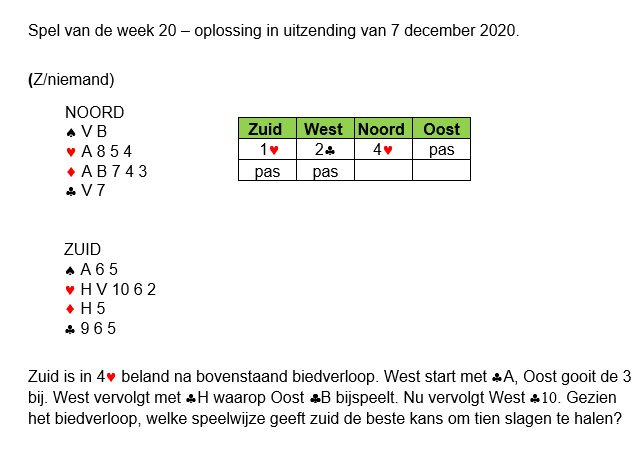 Spel van de week 20 – oplossing in uitzending van 7 december 2020.

(Z/niemand)

NOORD
♠ V B
♥ A 8 5 4
♦ A B 7 4 3
♣ V 7

| Zuid | West | Noord | Oost |
|---|---|---|---|
| 1♥ | 2♣ | 4♥ | pas |
| pas | pas | | |

ZUID
♠ A 6 5
♥ H V 10 6 2
♦ H 5
♣ 9 6 5

Zuid is in 4♥ beland na bovenstaand biedverloop. West start met ♣A, Oost gooit de 3 bij. West vervolgt met ♣H waarop Oost ♣B bijspeelt. Nu vervolgt West ♣10. Gezien het biedverloop, welke speelwijze geeft zuid de beste kans om tien slagen te halen?